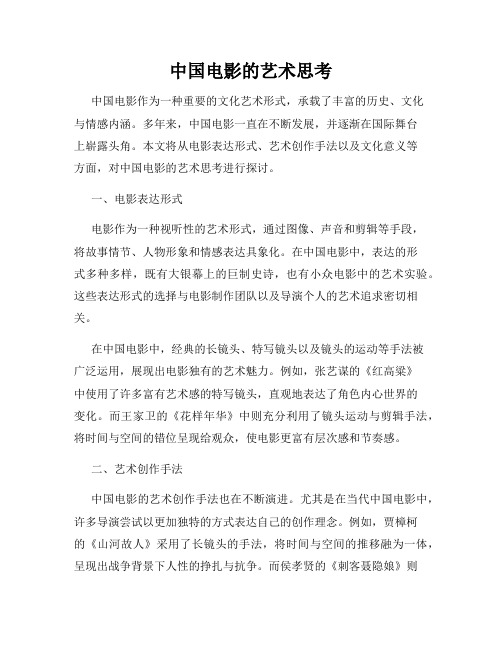 中国电影的艺术思考

中国电影作为一种重要的文化艺术形式，承载了丰富的历史、文化与情感内涵。多年来，中国电影一直在不断发展，并逐渐在国际舞台上崭露头角。本文将从电影表达形式、艺术创作手法以及文化意义等方面，对中国电影的艺术思考进行探讨。

一、电影表达形式

电影作为一种视听性的艺术形式，通过图像、声音和剪辑等手段，将故事情节、人物形象和情感表达具象化。在中国电影中，表达的形式多种多样，既有大银幕上的巨制史诗，也有小众电影中的艺术实验。这些表达形式的选择与电影制作团队以及导演个人的艺术追求密切相关。

在中国电影中，经典的长镜头、特写镜头以及镜头的运动等手法被广泛运用，展现出电影独有的艺术魅力。例如，张艺谋的《红高粱》中使用了许多富有艺术感的特写镜头，直观地表达了角色内心世界的变化。而王家卫的《花样年华》中则充分利用了镜头运动与剪辑手法，将时间与空间的错位呈现给观众，使电影更富有层次感和节奏感。

二、艺术创作手法

中国电影的艺术创作手法也在不断演进。尤其是在当代中国电影中，许多导演尝试以更加独特的方式表达自己的创作理念。例如，贾樟柯的《山河故人》采用了长镜头的手法，将时间与空间的推移融为一体，呈现出战争背景下人性的挣扎与抗争。而侯孝贤的《刺客聂隐娘》则